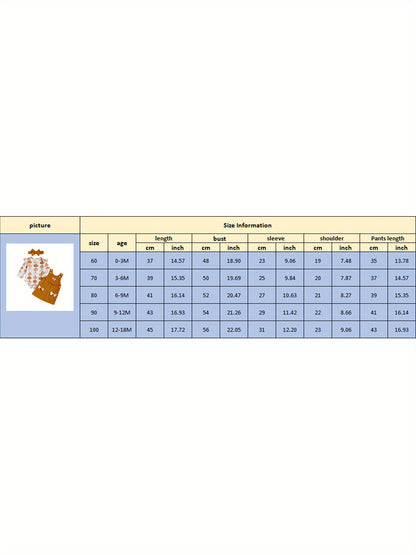 | picture | Size Information | | | | | | | | | | | |
|---|---|---|---|---|---|---|---|---|---|---|---|---|
| | size | age | length | | bust | | sleeve | | shoulder | | Pants length | |
| | | | cm | inch | cm | inch | cm | inch | cm | inch | cm | inch |
| | 60 | 0-3M | 37 | 14.57 | 48 | 18.90 | 23 | 9.06 | 19 | 7.48 | 35 | 13.78 |
| | 70 | 3-6M | 39 | 15.35 | 50 | 19.69 | 25 | 9.84 | 20 | 7.87 | 37 | 14.57 |
| | 80 | 6-9M | 41 | 16.14 | 52 | 20.47 | 27 | 10.63 | 21 | 8.27 | 39 | 15.35 |
| | 90 | 9-12M | 43 | 16.93 | 54 | 21.26 | 29 | 11.42 | 22 | 8.66 | 41 | 16.14 |
| | 100 | 12-18M | 45 | 17.72 | 56 | 22.05 | 31 | 12.20 | 23 | 9.06 | 43 | 16.93 |